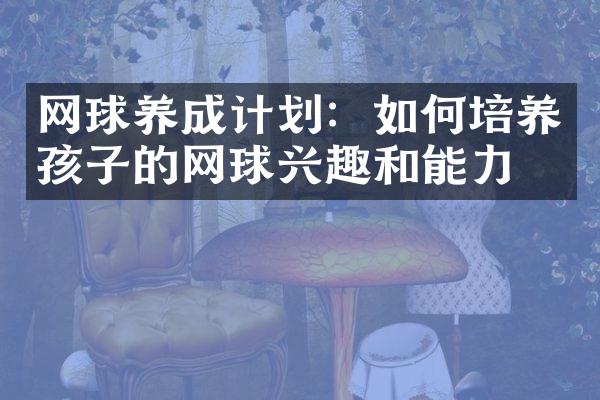 网球养成计划：如何培养孩子的网球兴趣和能力